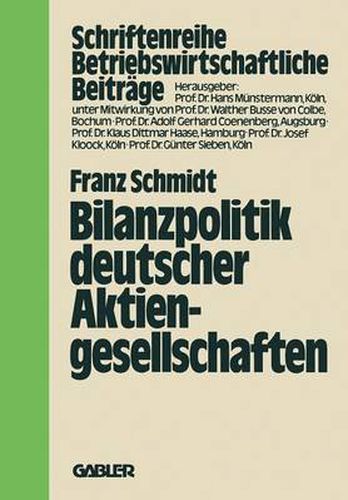 Schriftenreihe Betriebswirtschaftliche Beiträge Herausgeber: Prof. Dr. Hans Münstermann, Köln, unter Mitwirkung von Prof. Dr. Walther Busse von Colbe, Bochum · Prof. Dr. Adolf Gerhard Coenenberg, Augsburg · Prof. Dr. Klaus Dittmar Haase, Hamburg · Prof. Dr. Josef Kloock, Köln · Prof. Dr. Günter Sieben, Köln

Franz Schmidt

Bilanzpolitik deutscher Aktiengesellschaften

GABLER